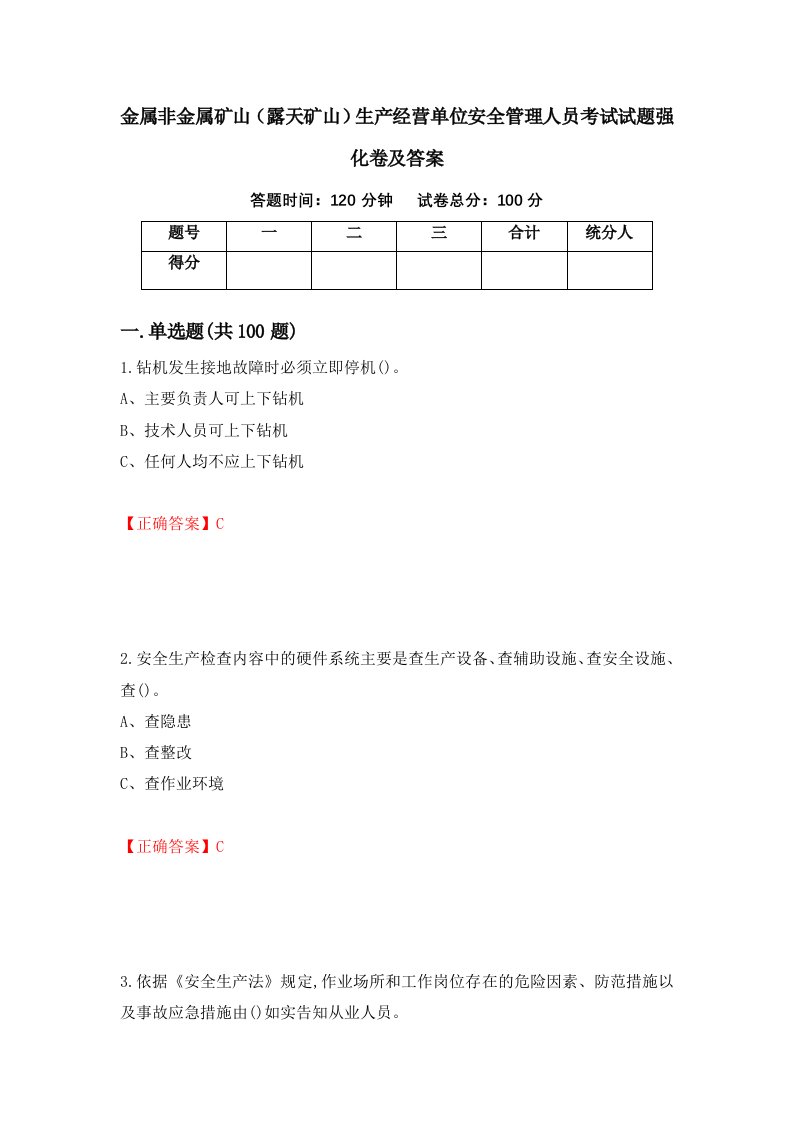 金属非金属矿山（露天矿山）生产经营单位安全管理人员考试试题强化卷及答案

答题时间：120 分钟　试卷总分：100 分

| 题号 | 一 | 二 | 三 | 合计 | 统分人 |
|---|---|---|---|---|---|
| 得分 | | | | | |

一.单选题(共 100 题)

1.钻机发生接地故障时必须立即停机()。
A、主要负责人可上下钻机
B、技术人员可上下钻机
C、任何人均不应上下钻机

【正确答案】C

2.安全生产检查内容中的硬件系统主要是查生产设备、查辅助设施、查安全设施、查()。
A、查隐患
B、查整改
C、查作业环境

【正确答案】C

3.依据《安全生产法》规定,作业场所和工作岗位存在的危险因素、防范措施以及事故应急措施由()如实告知从业人员。